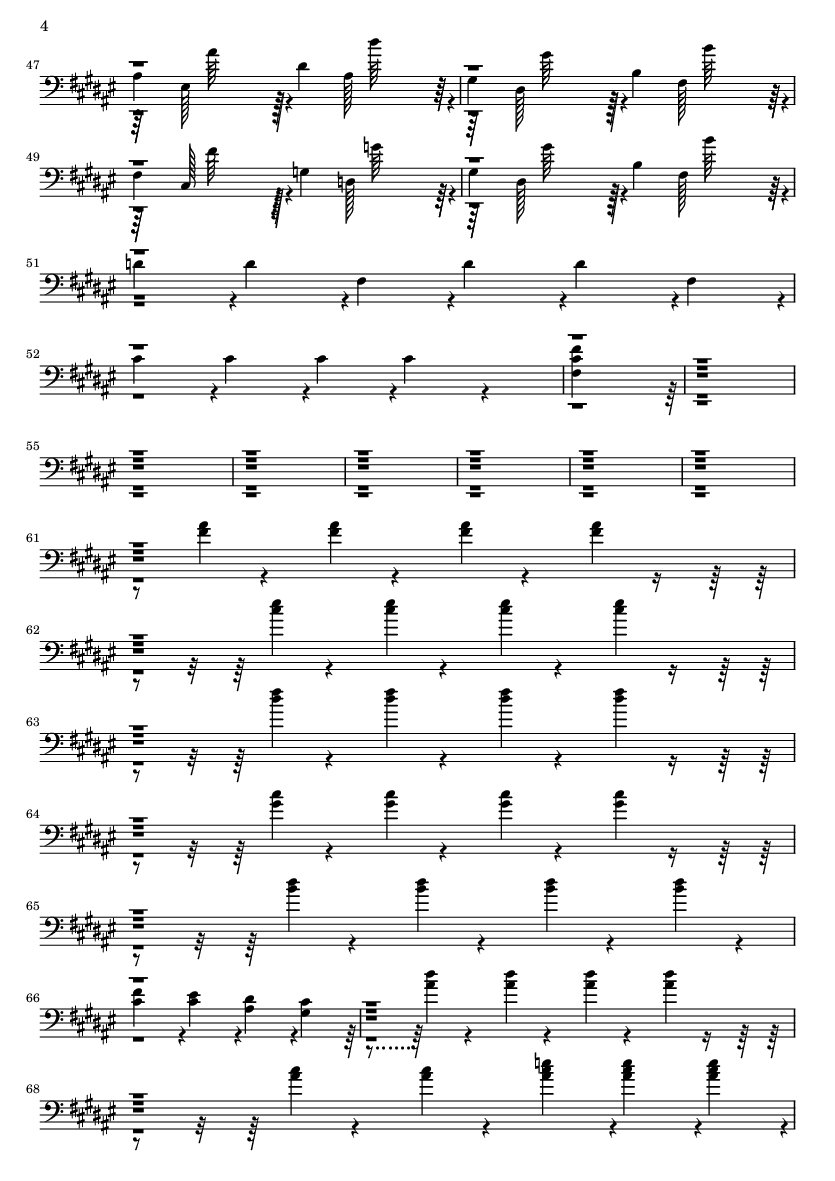 4

47

49

51

52

55

61

62

63

64

65

66

68